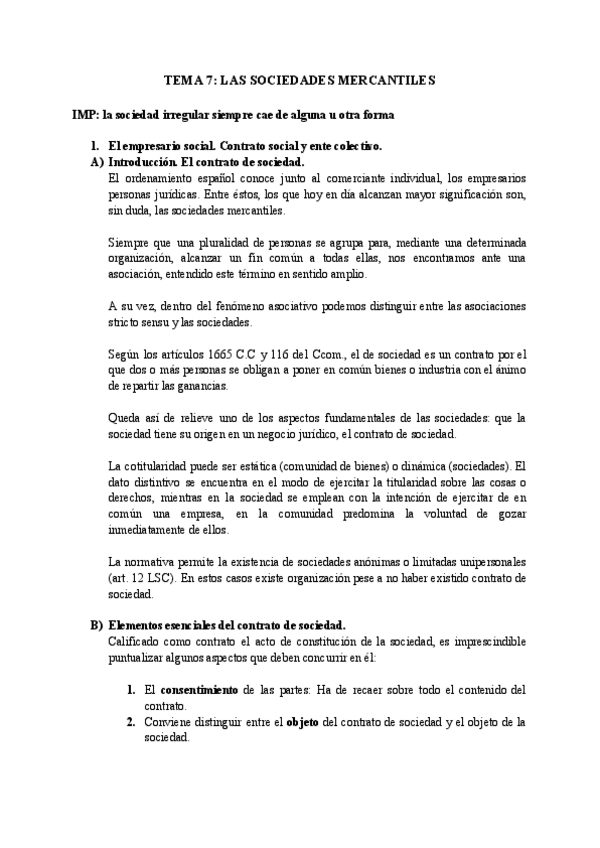 TEMA 7: LAS SOCIEDADES MERCANTILES

IMP: la sociedad irregular siempre cae de alguna u otra forma

1. El empresario social. Contrato social y ente colectivo.
A) Introducción. El contrato de sociedad.
El ordenamiento español conoce junto al comerciante individual, los empresarios personas jurídicas. Entre éstos, los que hoy en día alcanzan mayor significación son, sin duda, las sociedades mercantiles.

Siempre que una pluralidad de personas se agrupa para, mediante una determinada organización, alcanzar un fin común a todas ellas, nos encontramos ante una asociación, entendido este término en sentido amplio.

A su vez, dentro del fenómeno asociativo podemos distinguir entre las asociaciones stricto sensu y las sociedades.

Según los artículos 1665 C.C y 116 del Ccom., el de sociedad es un contrato por el que dos o más personas se obligan a poner en común bienes o industria con el ánimo de repartir las ganancias.

Queda así de relieve uno de los aspectos fundamentales de las sociedades: que la sociedad tiene su origen en un negocio jurídico, el contrato de sociedad.

La cotitularidad puede ser estática (comunidad de bienes) o dinámica (sociedades). El dato distintivo se encuentra en el modo de ejercitar la titularidad sobre las cosas o derechos, mientras en la sociedad se emplean con la intención de ejercitar de en común una empresa, en la comunidad predomina la voluntad de gozar inmediatamente de ellos.

La normativa permite la existencia de sociedades anónimas o limitadas unipersonales (art. 12 LSC). En estos casos existe organización pese a no haber existido contrato de sociedad.

B) Elementos esenciales del contrato de sociedad.
Calificado como contrato el acto de constitución de la sociedad, es imprescindible puntualizar algunos aspectos que deben concurrir en él:

1. El consentimiento de las partes: Ha de recaer sobre todo el contenido del contrato.
2. Conviene distinguir entre el objeto del contrato de sociedad y el objeto de la sociedad.